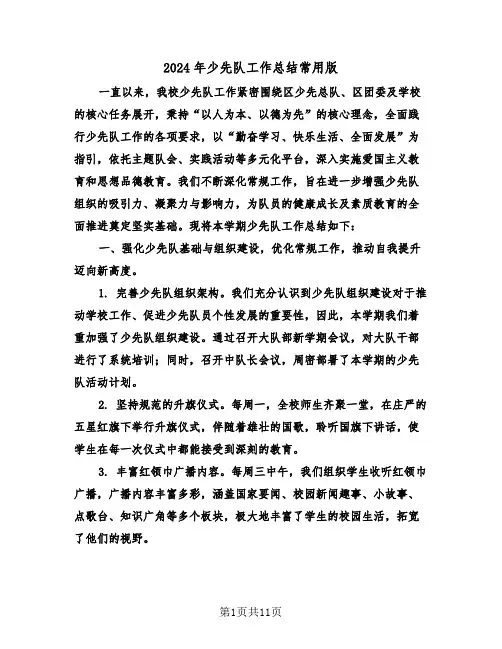 2024年少先队工作总结常用版

一直以来，我校少先队工作紧密围绕区少先总队、区团委及学校的核心任务展开，秉持“以人为本、以德为先”的核心理念，全面践行少先队工作的各项要求，以“勤奋学习、快乐生活、全面发展”为指引，依托主题队会、实践活动等多元化平台，深入实施爱国主义教育和思想品德教育。我们不断深化常规工作，旨在进一步增强少先队组织的吸引力、凝聚力与影响力，为队员的健康成长及素质教育的全面推进奠定坚实基础。现将本学期少先队工作总结如下：

一、强化少先队基础与组织建设，优化常规工作，推动自我提升迈向新高度。

1. 完善少先队组织架构。我们充分认识到少先队组织建设对于推动学校工作、促进少先队员个性发展的重要性，因此，本学期我们着重加强了少先队组织建设。通过召开大队部新学期会议，对大队干部进行了系统培训；同时，召开中队长会议，周密部署了本学期的少先队活动计划。

2. 坚持规范的升旗仪式。每周一，全校师生齐聚一堂，在庄严的五星红旗下举行升旗仪式，伴随着雄壮的国歌，聆听国旗下讲话，使学生在每一次仪式中都能接受到深刻的教育。

3. 丰富红领巾广播内容。每周三中午，我们组织学生收听红领巾广播，广播内容丰富多彩，涵盖国家要闻、校园新闻趣事、小故事、点歌台、知识广角等多个板块，极大地丰富了学生的校园生活，拓宽了他们的视野。

第1页共11页